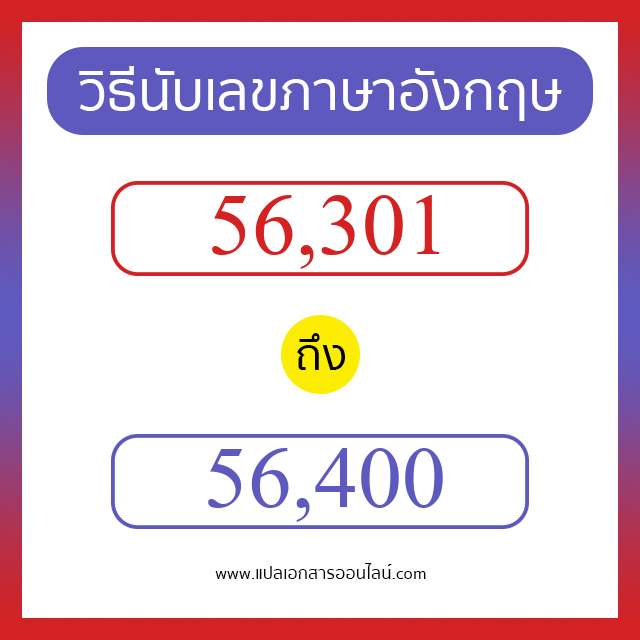 วิธีนับเลขภาษาอังกฤษ

56,301

ถึง

56,400

www.แปลเอกสารออนไลน์.com